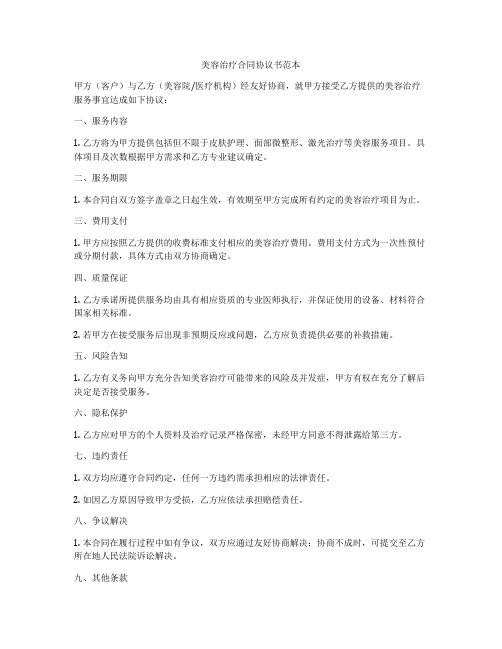 美容治疗合同协议书范本

甲方（客户）与乙方（美容院/医疗机构）经友好协商，就甲方接受乙方提供的美容治疗服务事宜达成如下协议：

一、服务内容

1. 乙方将为甲方提供包括但不限于皮肤护理、面部微整形、激光治疗等美容服务项目。具体项目及次数根据甲方需求和乙方专业建议确定。

二、服务期限

1. 本合同自双方签字盖章之日起生效，有效期至甲方完成所有约定的美容治疗项目为止。

三、费用支付

1. 甲方应按照乙方提供的收费标准支付相应的美容治疗费用。费用支付方式为一次性预付或分期付款，具体方式由双方协商确定。

四、质量保证

1. 乙方承诺所提供服务均由具有相应资质的专业医师执行，并保证使用的设备、材料符合国家相关标准。

2. 若甲方在接受服务后出现非预期反应或问题，乙方应负责提供必要的补救措施。

五、风险告知

1. 乙方有义务向甲方充分告知美容治疗可能带来的风险及并发症，甲方有权在充分了解后决定是否接受服务。

六、隐私保护

1. 乙方应对甲方的个人资料及治疗记录严格保密，未经甲方同意不得泄露给第三方。

七、违约责任

1. 双方均应遵守合同约定，任何一方违约需承担相应的法律责任。

2. 如因乙方原因导致甲方受损，乙方应依法承担赔偿责任。

八、争议解决

1. 本合同在履行过程中如有争议，双方应通过友好协商解决；协商不成时，可提交至乙方所在地人民法院诉讼解决。

九、其他条款